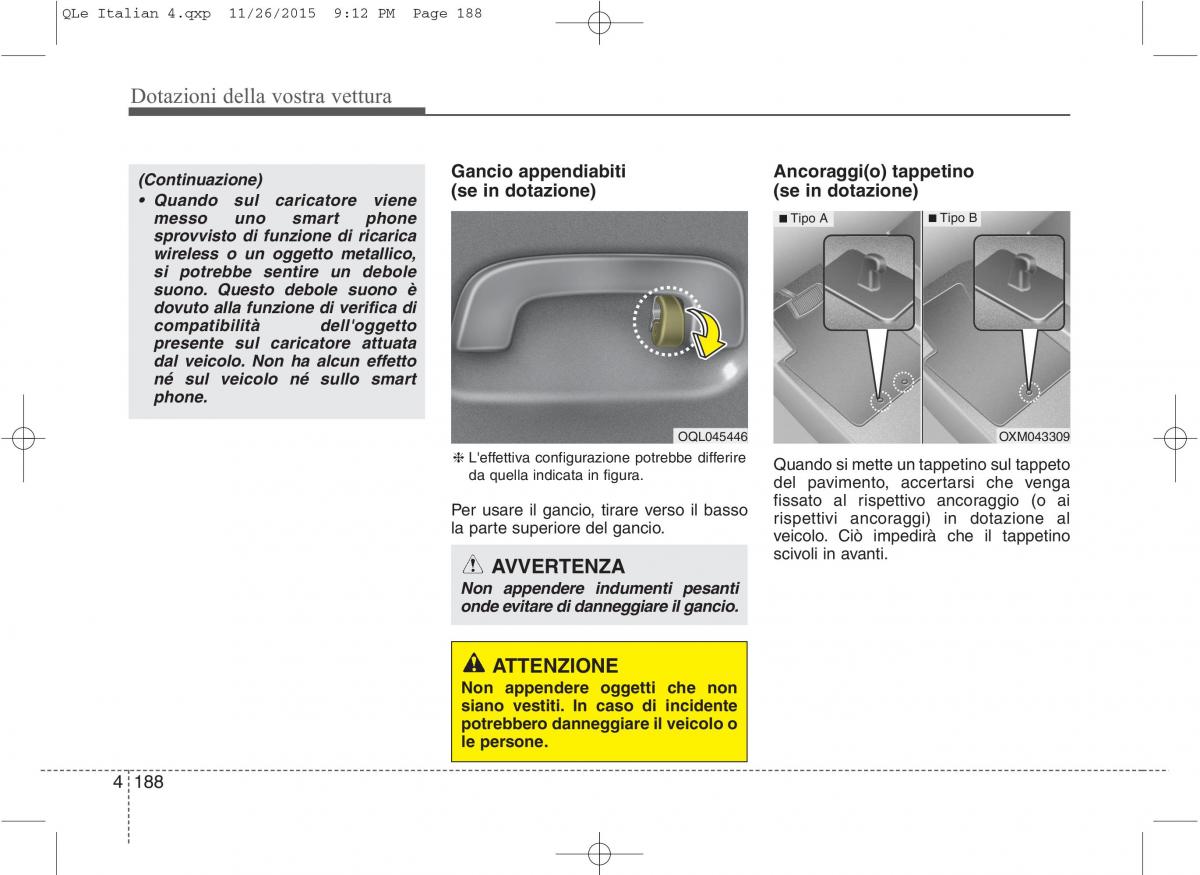 QLe Italian 4.qxp 11/26/2015 9:12 PM Page 188

Dotazioni della vostra vettura

(Continuazione)
• Quando sul caricatore viene messo uno smart phone sprovvisto di funzione di ricarica wireless o un oggetto metallico, si potrebbe sentire un debole suono. Questo debole suono è dovuto alla funzione di verifica di compatibilità dell'oggetto presente sul caricatore attuata dal veicolo. Non ha alcun effetto né sul veicolo né sullo smart phone.

Gancio appendiabiti (se in dotazione)

OQL045446

❈ L'effettiva configurazione potrebbe differire da quella indicata in figura.

Per usare il gancio, tirare verso il basso la parte superiore del gancio.

AVVERTENZA
Non appendere indumenti pesanti onde evitare di danneggiare il gancio.

ATTENZIONE
Non appendere oggetti che non siano vestiti. In caso di incidente potrebbero danneggiare il veicolo o le persone.

Ancoraggi(o) tappetino (se in dotazione)

■ Tipo A
■ Tipo B

OXM043309

Quando si mette un tappetino sul tappeto del pavimento, accertarsi che venga fissato al rispettivo ancoraggio (o ai rispettivi ancoraggi) in dotazione al veicolo. Ciò impedirà che il tappetino scivoli in avanti.

4 188